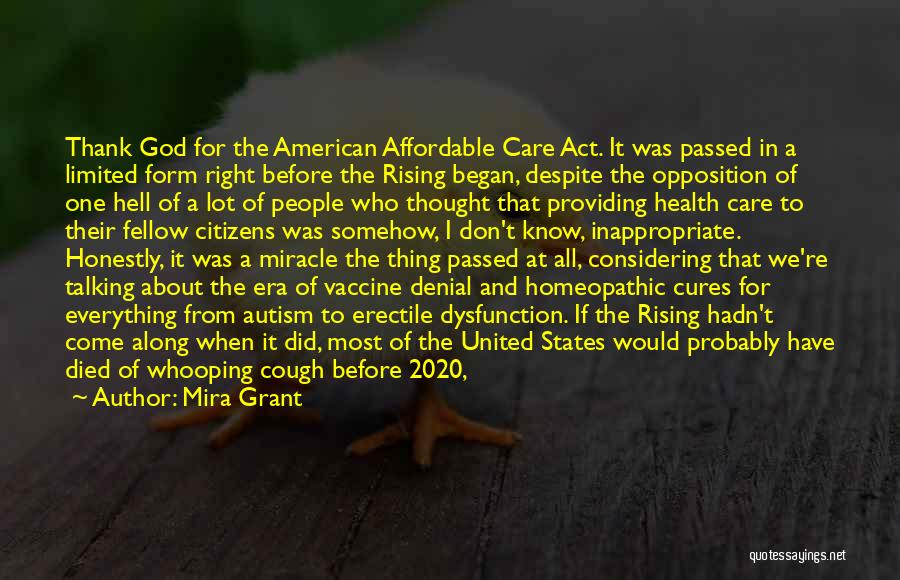 Thank God for the American Affordable Care Act. It was passed in a limited form right before the Rising began, despite the opposition of one hell of a lot of people who thought that providing health care to their fellow citizens was somehow, I don't know, inappropriate. Honestly, it was a miracle the thing passed at all, considering that we're talking about the era of vaccine denial and homeopathic cures for everything from autism to erectile dysfunction. If the Rising hadn't come along when it did, most of the United States would probably have died of whooping cough before 2020,

~ Author: Mira Grant

quotessayings.net